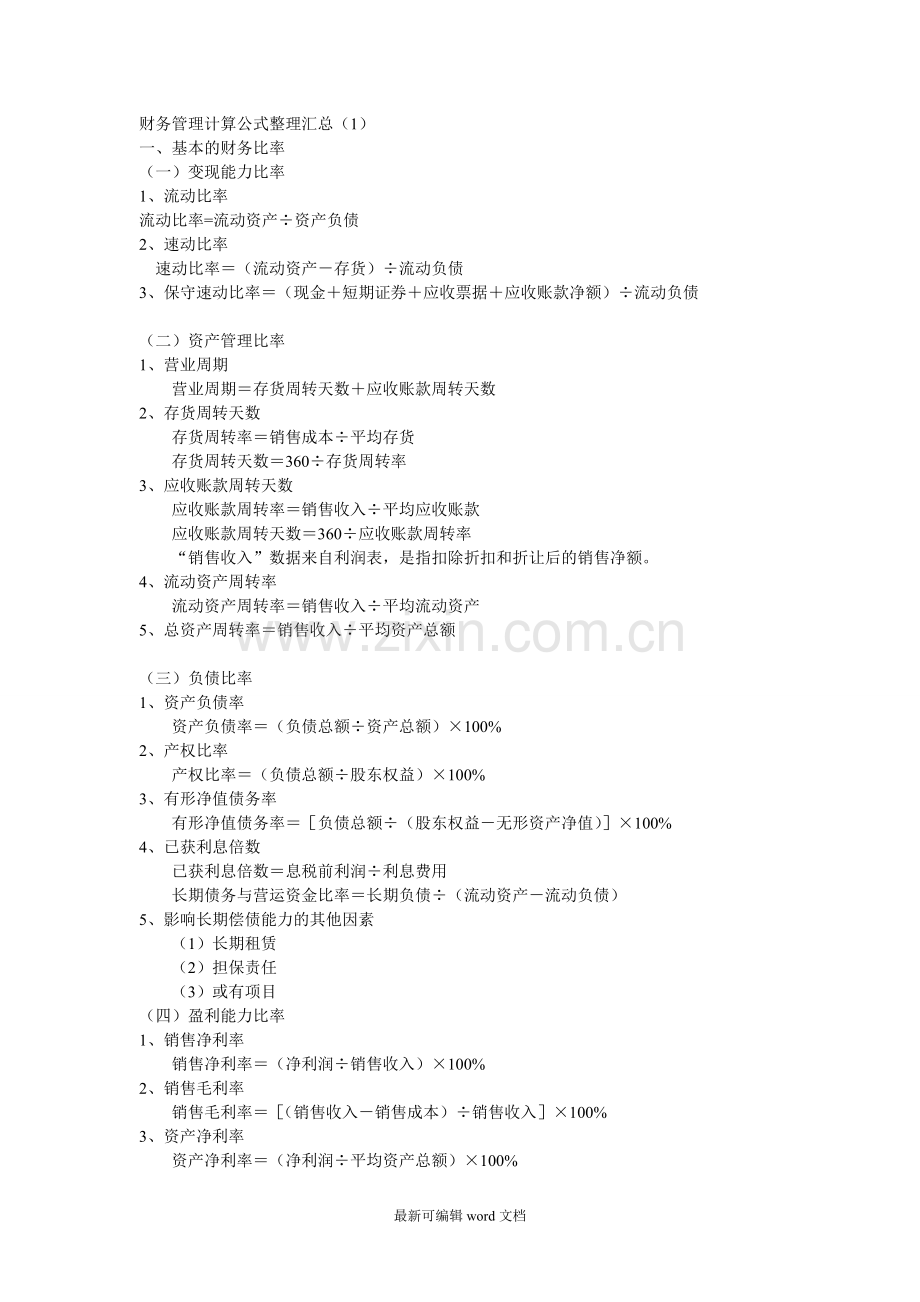 财务管理计算公式整理汇总（1）
一、基本的财务比率
（一）变现能力比率
1、流动比率
流动比率=流动资产÷资产负债
2、速动比率
速动比率＝（流动资产－存货）÷流动负债
3、保守速动比率＝（现金＋短期证券＋应收票据＋应收账款净额）÷流动负债

（二）资产管理比率
1、营业周期
营业周期＝存货周转天数＋应收账款周转天数
2、存货周转天数
存货周转率＝销售成本÷平均存货
存货周转天数＝360÷存货周转率
3、应收账款周转天数
应收账款周转率＝销售收入÷平均应收账款
应收账款周转天数＝360÷应收账款周转率
“销售收入”数据来自利润表，是指扣除折扣和折让后的销售净额。
4、流动资产周转率
流动资产周转率＝销售收入÷平均流动资产
5、总资产周转率＝销售收入÷平均资产总额

www.zixin.com.cn

（三）负债比率
1、资产负债率
资产负债率＝（负债总额÷资产总额）×100%
2、产权比率
产权比率＝（负债总额÷股东权益）×100%
3、有形净值债务率
有形净值债务率＝［负债总额÷（股东权益－无形资产净值）］×100%
4、已获利息倍数
已获利息倍数＝息税前利润÷利息费用
长期债务与营运资金比率＝长期负债÷（流动资产－流动负债）
5、影响长期偿债能力的其他因素
（1）长期租赁
（2）担保责任
（3）或有项目
（四）盈利能力比率
1、销售净利率
销售净利率＝（净利润÷销售收入）×100%
2、销售毛利率
销售毛利率＝［(销售收入－销售成本）÷销售收入］×100%
3、资产净利率
资产净利率＝（净利润÷平均资产总额）×100%

最新可编辑 word 文档